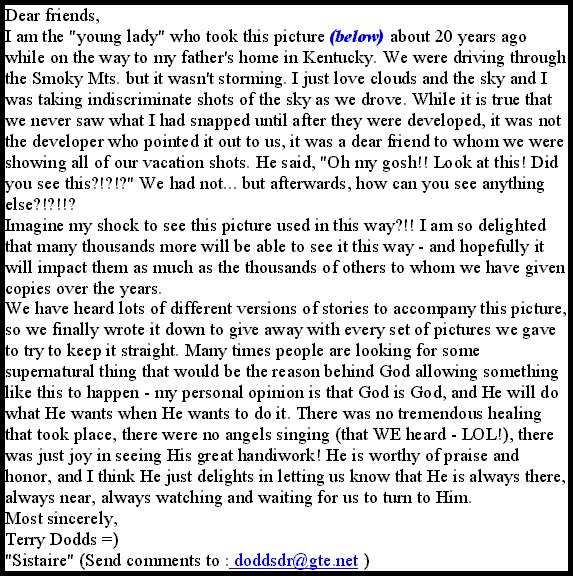 Dear friends,
I am the "young lady" who took this picture (below) about 20 years ago while on the way to my father's home in Kentucky. We were driving through the Smoky Mts. but it wasn't storming. I just love clouds and the sky and I was taking indiscriminate shots of the sky as we drove. While it is true that we never saw what I had snapped until after they were developed, it was not the developer who pointed it out to us, it was a dear friend to whom we were showing all of our vacation shots. He said, "Oh my gosh!! Look at this! Did you see this?!?!?" We had not... but afterwards, how can you see anything else?!?!!?
Imagine my shock to see this picture used in this way?!! I am so delighted that many thousands more will be able to see it this way - and hopefully it will impact them as much as the thousands of others to whom we have given copies over the years.
We have heard lots of different versions of stories to accompany this picture, so we finally wrote it down to give away with every set of pictures we gave to try to keep it straight. Many times people are looking for some supernatural thing that would be the reason behind God allowing something like this to happen - my personal opinion is that God is God, and He will do what He wants when He wants to do it. There was no tremendous healing that took place, there were no angels singing (that WE heard - LOL!), there was just joy in seeing His great handiwork! He is worthy of praise and honor, and I think He just delights in letting us know that He is always there, always near, always watching and waiting for us to turn to Him.
Most sincerely,
Terry Dodds =)
"Sistaire" (Send comments to : doddsdr@gte.net )